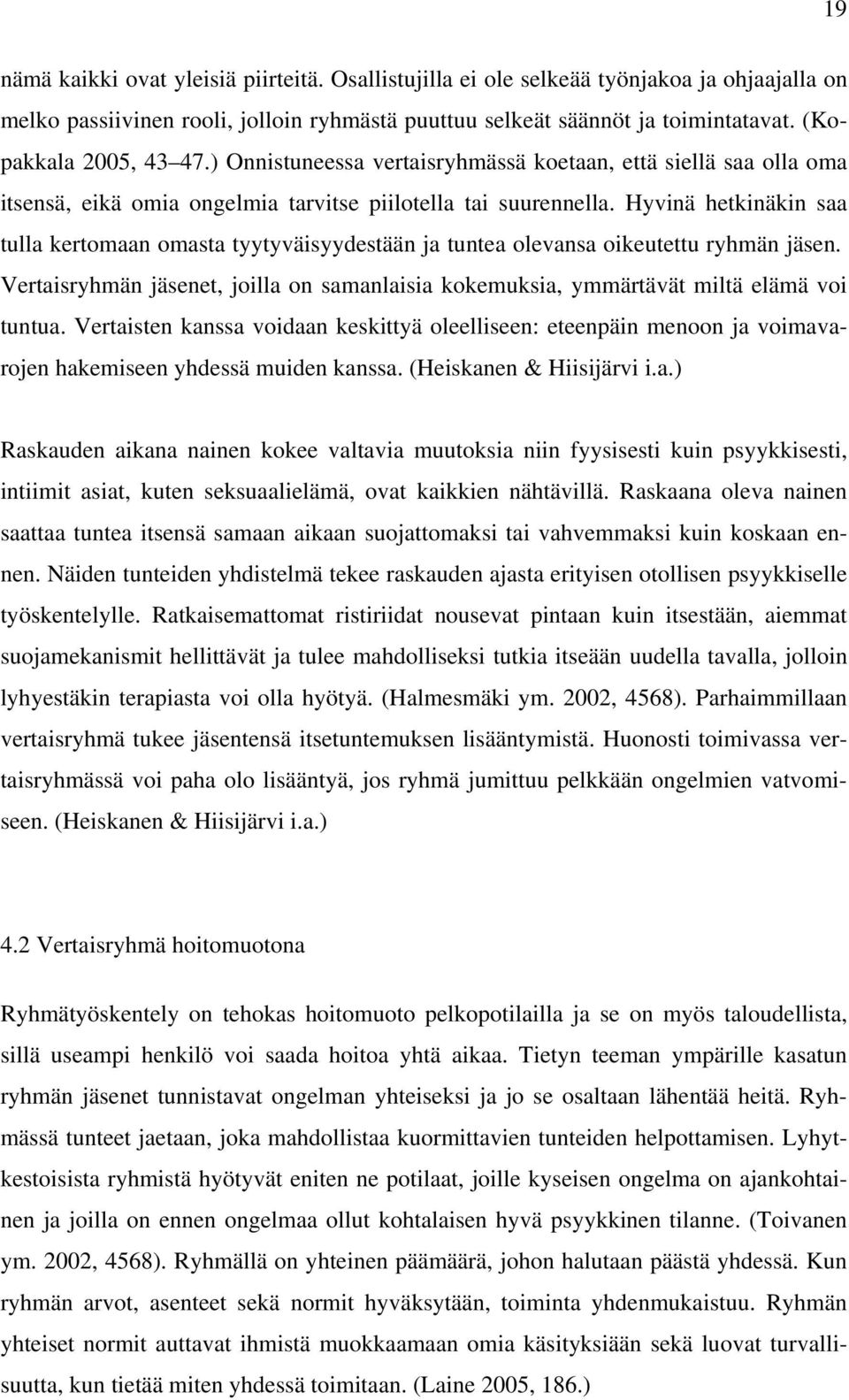 19

nämä kaikki ovat yleisiä piirteitä. Osallistujilla ei ole selkeää työnjakoa ja ohjaajalla on melko passiivinen rooli, jolloin ryhmästä puuttuu selkeät säännöt ja toimintatavat. (Kopakkala 2005, 43 47.) Onnistuneessa vertaisryhmässä koetaan, että siellä saa olla oma itsensä, eikä omia ongelmia tarvitse piilotella tai suurennella. Hyvinä hetkinäkin saa tulla kertomaan omasta tyytyväisyydestään ja tuntea olevansa oikeutettu ryhmän jäsen. Vertaisryhmän jäsenet, joilla on samanlaisia kokemuksia, ymmärtävät miltä elämä voi tuntua. Vertaisten kanssa voidaan keskittyä oleelliseen: eteenpäin menoon ja voimavarojen hakemiseen yhdessä muiden kanssa. (Heiskanen & Hiisijärvi i.a.)

Raskauden aikana nainen kokee valtavia muutoksia niin fyysisesti kuin psyykkisesti, intiimit asiat, kuten seksuaalielämä, ovat kaikkien nähtävillä. Raskaana oleva nainen saattaa tuntea itsensä samaan aikaan suojattomaksi tai vahvemmaksi kuin koskaan ennen. Näiden tunteiden yhdistelmä tekee raskauden ajasta erityisen otollisen psyykkiselle työskentelylle. Ratkaisemattomat ristiriidat nousevat pintaan kuin itsestään, aiemmat suojamekanismit hellittävät ja tulee mahdolliseksi tutkia itseään uudella tavalla, jolloin lyhyestäkin terapiasta voi olla hyötyä. (Halmesmäki ym. 2002, 4568). Parhaimmillaan vertaisryhmä tukee jäsentensä itsetuntemuksen lisääntymistä. Huonosti toimivassa vertaisryhmässä voi paha olo lisääntyä, jos ryhmä jumittuu pelkkään ongelmien vatvomiseen. (Heiskanen & Hiisijärvi i.a.)

4.2 Vertaisryhmä hoitomuotona

Ryhmätyöskentely on tehokas hoitomuoto pelkopotilailla ja se on myös taloudellista, sillä useampi henkilö voi saada hoitoa yhtä aikaa. Tietyn teeman ympärille kasatun ryhmän jäsenet tunnistavat ongelman yhteiseksi ja jo se osaltaan lähentää heitä. Ryhmässä tunteet jaetaan, joka mahdollistaa kuormittavien tunteiden helpottamisen. Lyhytkestoisista ryhmistä hyötyvät eniten ne potilaat, joille kyseisen ongelma on ajankohtainen ja joilla on ennen ongelmaa ollut kohtalaisen hyvä psyykkinen tilanne. (Toivanen ym. 2002, 4568). Ryhmällä on yhteinen päämäärä, johon halutaan päästä yhdessä. Kun ryhmän arvot, asenteet sekä normit hyväksytään, toiminta yhdenmukaistuu. Ryhmän yhteiset normit auttavat ihmistä muokkaamaan omia käsityksiään sekä luovat turvallisuutta, kun tietää miten yhdessä toimitaan. (Laine 2005, 186.)